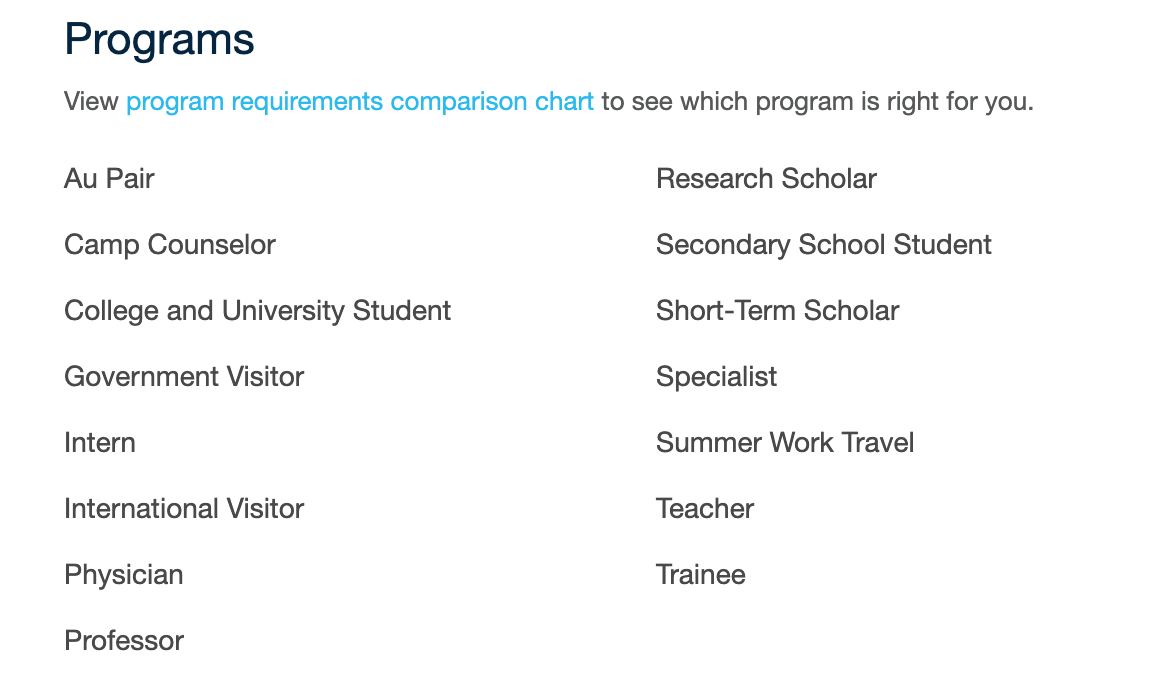 Programs

View program requirements comparison chart to see which program is right for you.

Au Pair

Camp Counselor

College and University Student

Government Visitor

Intern

International Visitor

Physician

Professor

Research Scholar

Secondary School Student

Short-Term Scholar

Specialist

Summer Work Travel

Teacher

Trainee